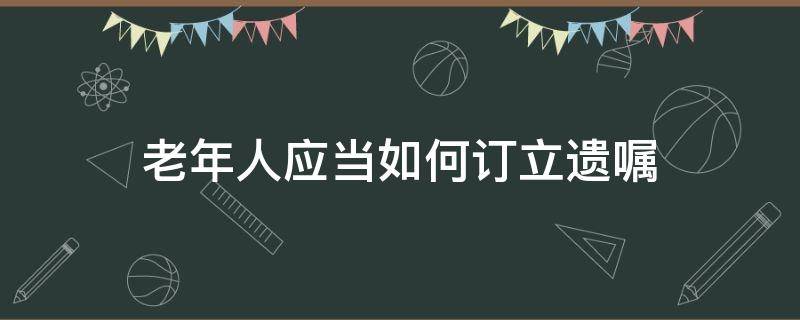 老年人应当如何订立遗嘱